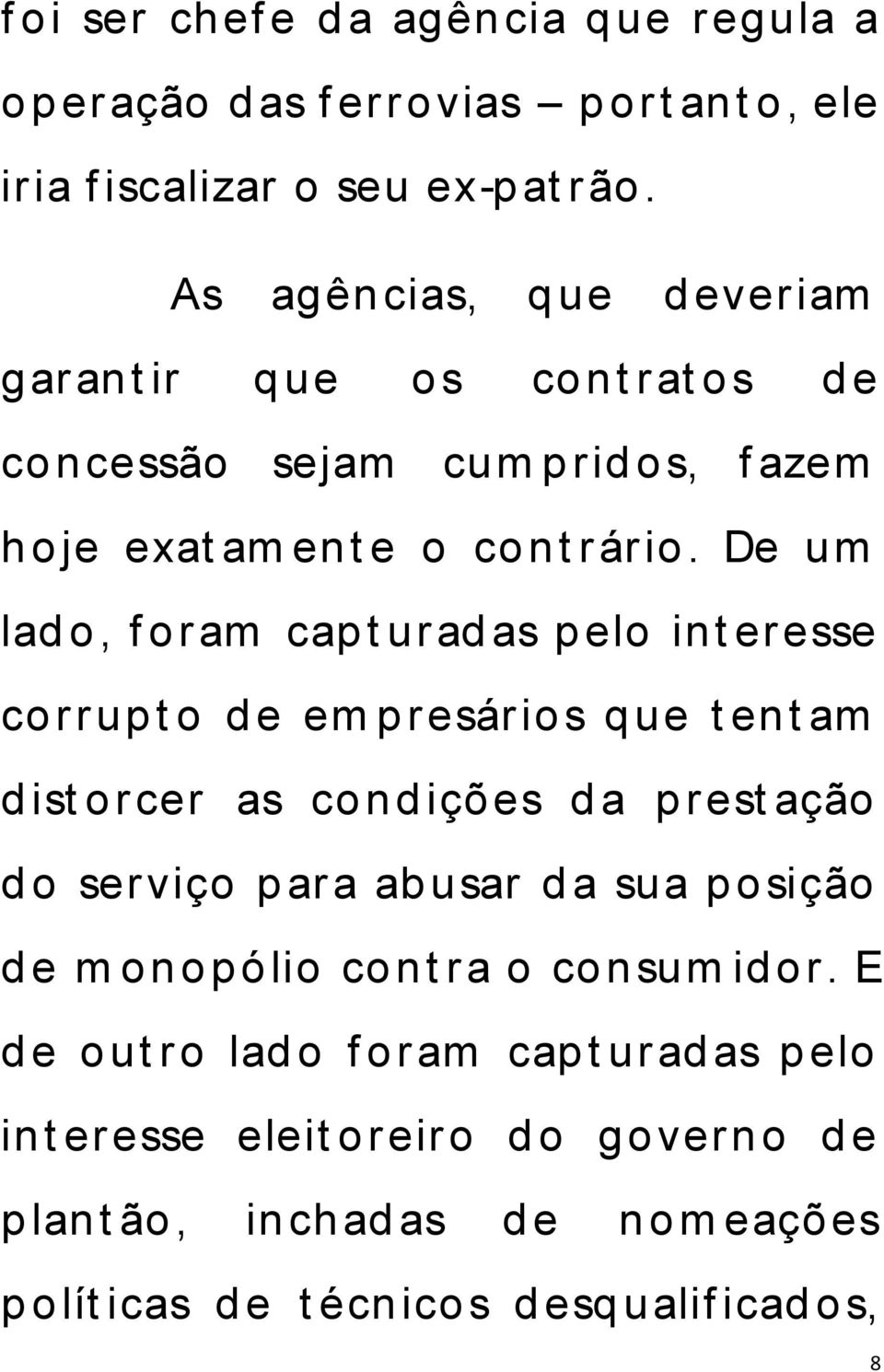 foi ser chefe da agência que regula a operação das ferrovias – portanto, ele iria fiscalizar o seu ex-patrão.

As agências, que deveriam garantir que os contratos de concessão sejam cumpridos, fazem hoje exatamente o contrário. De um lado, foram capturadas pelo interesse corrupto de empresários que tentam distorcer as condições da prestação do serviço para abusar da sua posição de monopólio contra o consumidor. E de outro lado foram capturadas pelo interesse eleitoreiro do governo de plantão, inchadas de nomeações políticas de técnicos desqualificados,

8